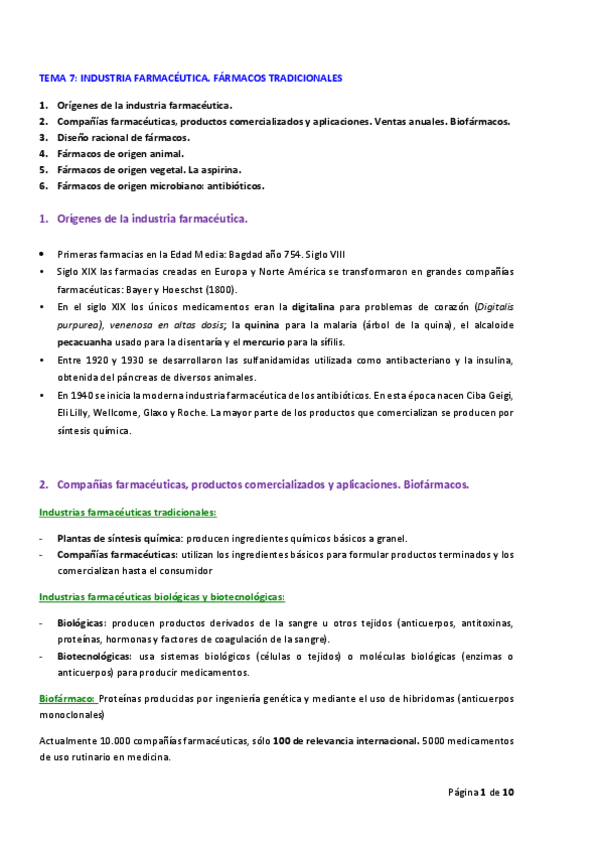 TEMA 7: INDUSTRIA FARMACÉUTICA. FÁRMACOS TRADICIONALES

1. Orígenes de la industria farmacéutica.
2. Compañías farmacéuticas, productos comercializados y aplicaciones. Ventas anuales. Biofármacos.
3. Diseño racional de fármacos.
4. Fármacos de origen animal.
5. Fármacos de origen vegetal. La aspirina.
6. Fármacos de origen microbiano: antibióticos.

1. Orígenes de la industria farmacéutica.

• Primeras farmacias en la Edad Media: Bagdad año 754. Siglo VIII
• Siglo XIX las farmacias creadas en Europa y Norte América se transformaron en grandes compañías farmacéuticas: Bayer y Hoeschst (1800).
• En el siglo XIX los únicos medicamentos eran la digitalina para problemas de corazón (Digitalis purpurea), venenosa en altas dosis; la quinina para la malaria (árbol de la quina), el alcaloide pecacuanha usado para la disentaría y el mercurio para la sífilis.
• Entre 1920 y 1930 se desarrollaron las sulfanidamidas utilizada como antibacteriano y la insulina, obtenida del páncreas de diversos animales.
• En 1940 se inicia la moderna industria farmacéutica de los antibióticos. En esta época nacen Ciba Geigi, Eli Lilly, Wellcome, Glaxo y Roche. La mayor parte de los productos que comercializan se producen por síntesis química.

2. Compañías farmacéuticas, productos comercializados y aplicaciones. Biofármacos.

Industrias farmacéuticas tradicionales:

- Plantas de síntesis química: producen ingredientes químicos básicos a granel.
- Compañías farmacéuticas: utilizan los ingredientes básicos para formular productos terminados y los comercializan hasta el consumidor

Industrias farmacéuticas biológicas y biotecnológicas:

- Biológicas: producen productos derivados de la sangre u otros tejidos (anticuerpos, antitoxinas, proteínas, hormonas y factores de coagulación de la sangre).
- Biotecnológicas: usa sistemas biológicos (células o tejidos) o moléculas biológicas (enzimas o anticuerpos) para producir medicamentos.

Biofármaco: Proteínas producidas por ingeniería genética y mediante el uso de hibridomas (anticuerpos monoclonales)

Actualmente 10.000 compañías farmacéuticas, sólo 100 de relevancia internacional. 5000 medicamentos de uso rutinario en medicina.

Página 1 de 10